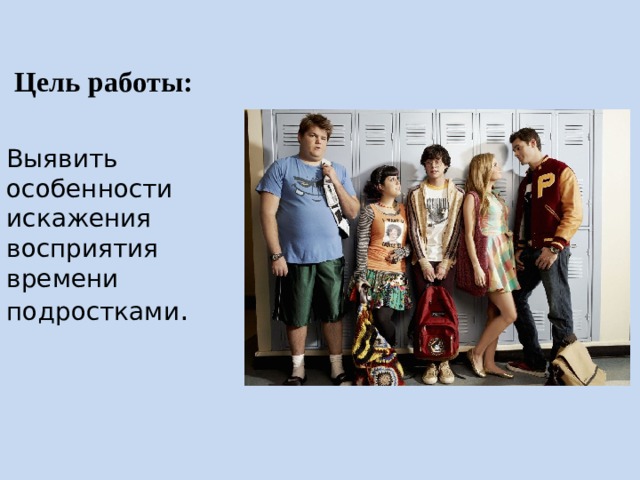 Цель работы:

Выявить особенности искажения восприятия времени подростками.

P